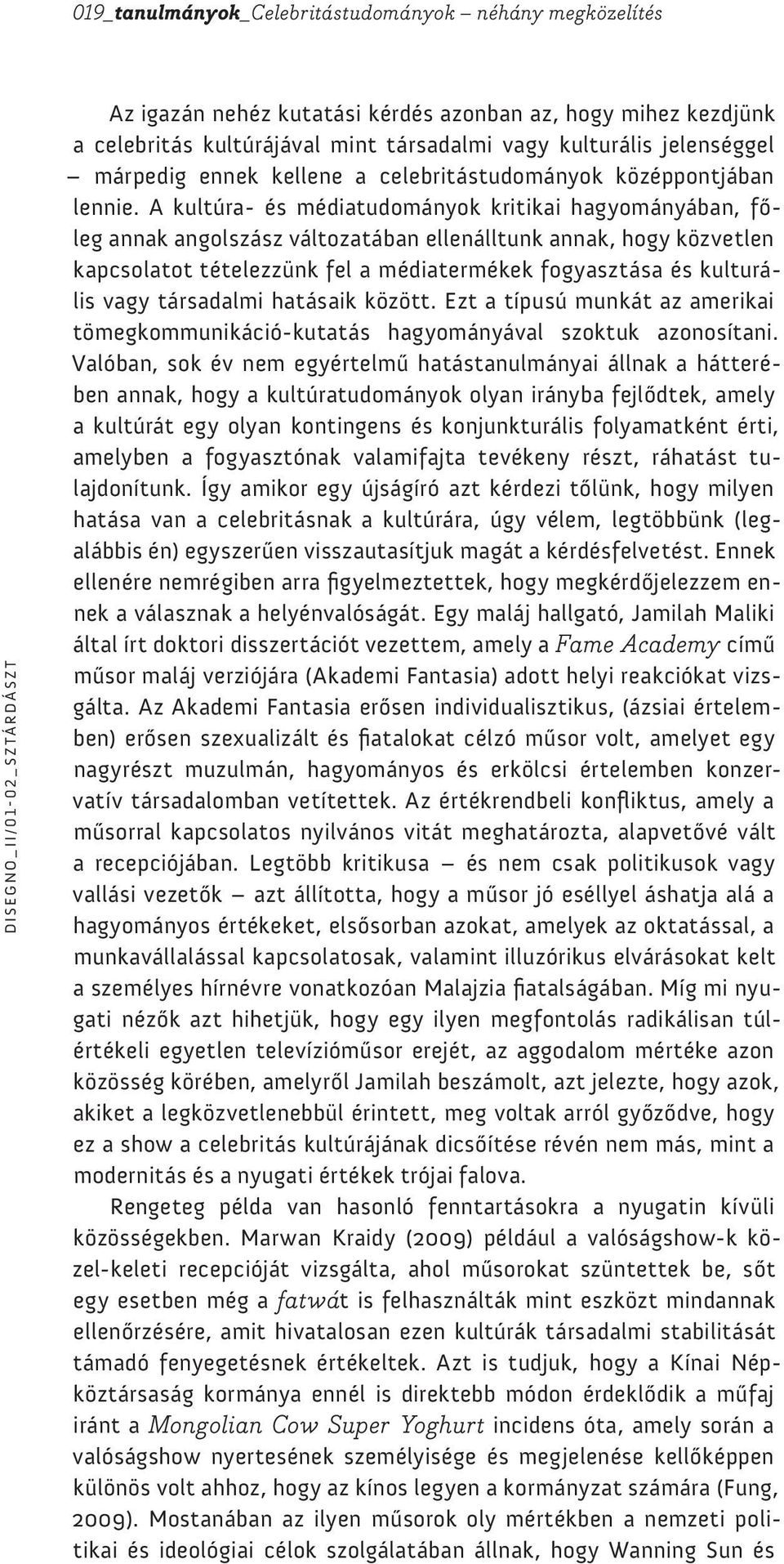 019_tanulmányok_Celebritástudományok – néhány megközelítés

Az igazán nehéz kutatási kérdés azonban az, hogy mihez kezdjünk a celebritás kultúrájával mint társadalmi vagy kulturális jelenséggel – márpedig ennek kellene a celebritástudományok középpontjában lennie. A kultúra- és médiatudományok kritikai hagyományában, főleg annak angolszász változatában ellenálltunk annak, hogy közvetlen kapcsolatot tételezzünk fel a médiatermékek fogyasztása és kulturális vagy társadalmi hatásaik között. Ezt a típusú munkát az amerikai tömegkommunikáció-kutatás hagyományával szoktuk azonosítani. Valóban, sok év nem egyértelmű hatástanulmányai állnak a hátterében annak, hogy a kultúratudományok olyan irányba fejlődtek, amely a kultúrát egy olyan kontingens és konjunkturális folyamatként érti, amelyben a fogyasztónak valamifajta tevékeny részt, ráhatást tulajdonítunk. Így amikor egy újságíró azt kérdezi tőlünk, hogy milyen hatása van a celebritásnak a kultúrára, úgy vélem, legtöbbünk (legalábbis én) egyszerűen visszautasítjuk magát a kérdésfelvetést. Ennek ellenére nemrégiben arra figyelmeztettek, hogy megkérdőjelezzem ennek a válasznak a helyénvalóságát. Egy maláj hallgató, Jamilah Maliki által írt doktori disszertációt vezettem, amely a Fame Academy című műsor maláj verziójára (Akademi Fantasia) adott helyi reakciókat vizsgálta. Az Akademi Fantasia erősen individualisztikus, (ázsiai értelemben) erősen szexualizált és fiatalokat célzó műsor volt, amelyet egy nagyrészt muzulmán, hagyományos és erkölcsi értelemben konzervatív társadalomban vetítettek. Az értékrendbeli konfliktus, amely a műsorral kapcsolatos nyilvános vitát meghatározta, alapvetővé vált a recepciójában. Legtöbb kritikusa – és nem csak politikusok vagy vallási vezetők – azt állította, hogy a műsor jó eséllyel áshatja alá a hagyományos értékeket, elsősorban azokat, amelyek az oktatással, a munkavállalással kapcsolatosak, valamint illuzórikus elvárásokat kelt a személyes hírnévre vonatkozóan Malajzia fiatalságában. Míg mi nyugati nézők azt hihetjük, hogy egy ilyen megfontolás radikálisan túlértékeli egyetlen televízióműsor erejét, az aggodalom mértéke azon közösség körében, amelyről Jamilah beszámolt, azt jelezte, hogy azok, akiket a legközvetlenebbül érintett, meg voltak arról győződve, hogy ez a show a celebritás kultúrájának dicsőítése révén nem más, mint a modernitás és a nyugati értékek trójai falova.

Rengeteg példa van hasonló fenntartásokra a nyugatin kívüli közösségekben. Marwan Kraidy (2009) például a valóságshow-k közel-keleti recepcióját vizsgálta, ahol műsorokat szüntettek be, sőt egy esetben még a fatwát is felhasználták mint eszközt mindannak ellenőrzésére, amit hivatalosan ezen kultúrák társadalmi stabilitását támadó fenyegetésnek értékeltek. Azt is tudjuk, hogy a Kínai Népköztársaság kormánya ennél is direktebb módon érdeklődik a műfaj iránt a Mongolian Cow Super Yoghurt incidens óta, amely során a valóságshow nyertesének személyisége és megjelenése kellőképpen különös volt ahhoz, hogy az kínos legyen a kormányzat számára (Fung, 2009). Mostanában az ilyen műsorok oly mértékben a nemzeti politikai és ideológiai célok szolgálatában állnak, hogy Wanning Sun és

DISEGNO_II/01-02_SZTÁRDÁSZT